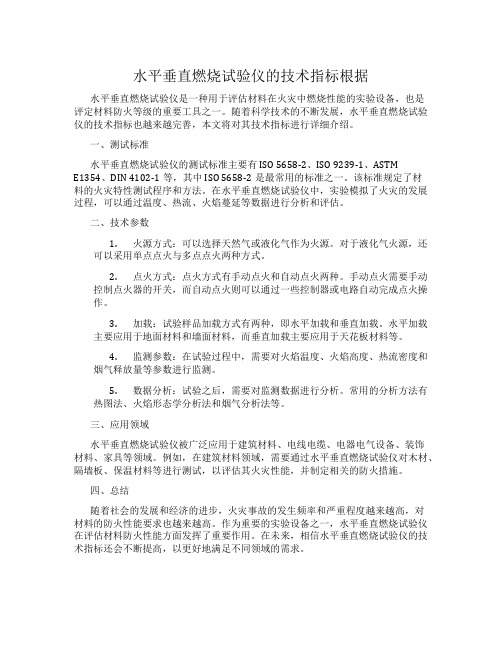 水平垂直燃烧试验仪的技术指标根据

水平垂直燃烧试验仪是一种用于评估材料在火灾中燃烧性能的实验设备，也是评定材料防火等级的重要工具之一。随着科学技术的不断发展，水平垂直燃烧试验仪的技术指标也越来越完善，本文将对其技术指标进行详细介绍。

一、测试标准

水平垂直燃烧试验仪的测试标准主要有 ISO 5658-2、ISO 9239-1、ASTM E1354、DIN 4102-1 等，其中 ISO 5658-2 是最常用的标准之一。该标准规定了材料的火灾特性测试程序和方法。在水平垂直燃烧试验仪中，实验模拟了火灾的发展过程，可以通过温度、热流、火焰蔓延等数据进行分析和评估。

二、技术参数

1. 火源方式：可以选择天然气或液化气作为火源。对于液化气火源，还可以采用单点点火与多点点火两种方式。

2. 点火方式：点火方式有手动点火和自动点火两种。手动点火需要手动控制点火器的开关，而自动点火则可以通过一些控制器或电路自动完成点火操作。

3. 加载：试验样品加载方式有两种，即水平加载和垂直加载。水平加载主要应用于地面材料和墙面材料，而垂直加载主要应用于天花板材料等。

4. 监测参数：在试验过程中，需要对火焰温度、火焰高度、热流密度和烟气释放量等参数进行监测。

5. 数据分析：试验之后，需要对监测数据进行分析。常用的分析方法有热图法、火焰形态学分析法和烟气分析法等。

三、应用领域

水平垂直燃烧试验仪被广泛应用于建筑材料、电线电缆、电器电气设备、装饰材料、家具等领域。例如，在建筑材料领域，需要通过水平垂直燃烧试验仪对木材、隔墙板、保温材料等进行测试，以评估其火灾性能，并制定相关的防火措施。

四、总结

随着社会的发展和经济的进步，火灾事故的发生频率和严重程度越来越高，对材料的防火性能要求也越来越高。作为重要的实验设备之一，水平垂直燃烧试验仪在评估材料防火性能方面发挥了重要作用。在未来，相信水平垂直燃烧试验仪的技术指标还会不断提高，以更好地满足不同领域的需求。